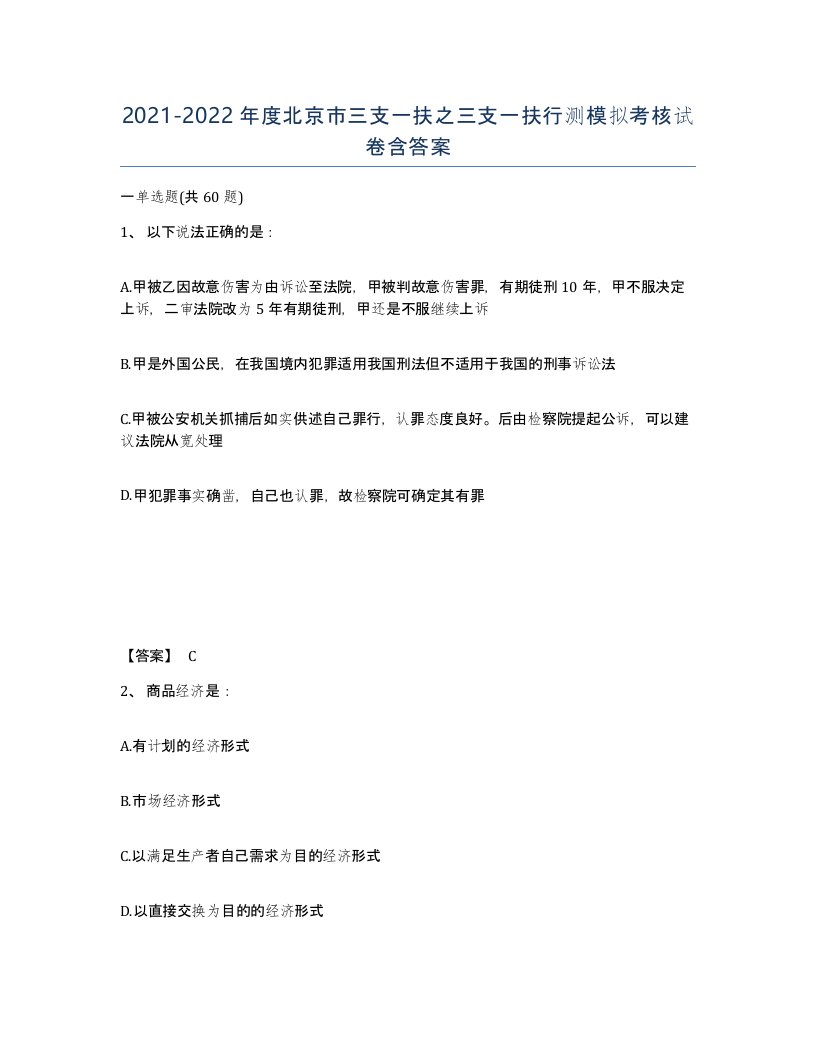 2021-2022年度北京市三支一扶之三支一扶行测模拟考核试卷含答案

一单选题(共60题)

1、以下说法正确的是：

A.甲被乙因故意伤害为由诉讼至法院，甲被判故意伤害罪，有期徒刑10年，甲不服决定上诉，二审法院改为5年有期徒刑，甲还是不服继续上诉

B.甲是外国公民，在我国境内犯罪适用我国刑法但不适用于我国的刑事诉讼法

C.甲被公安机关抓捕后如实供述自己罪行，认罪态度良好。后由检察院提起公诉，可以建议法院从宽处理

D.甲犯罪事实确凿，自己也认罪，故检察院可确定其有罪

【答案】 C

2、商品经济是：

A.有计划的经济形式

B.市场经济形式

C.以满足生产者自己需求为目的经济形式

D.以直接交换为目的的经济形式